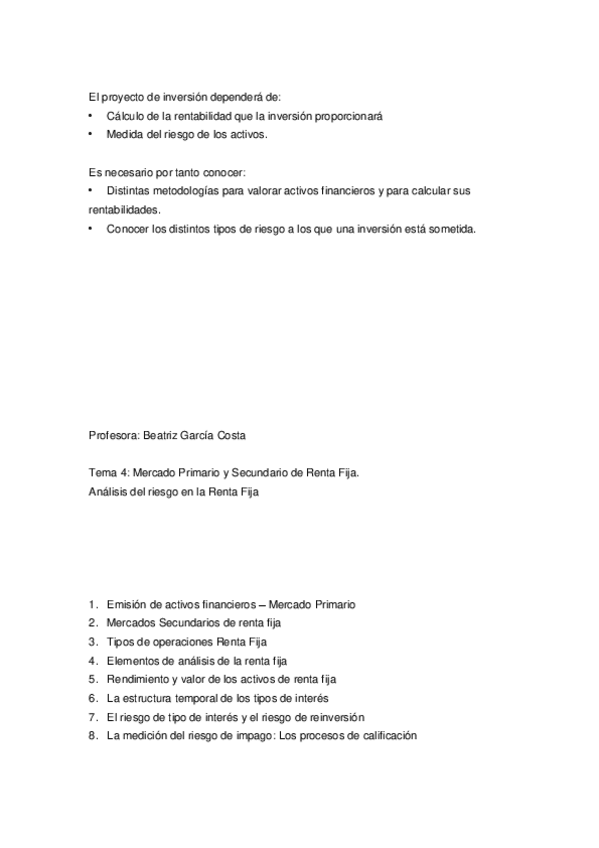 El proyecto de inversión dependerá de:
• Cálculo de la rentabilidad que la inversión proporcionará
• Medida del riesgo de los activos.

Es necesario por tanto conocer:
• Distintas metodologías para valorar activos financieros y para calcular sus rentabilidades.
• Conocer los distintos tipos de riesgo a los que una inversión está sometida.

Profesora: Beatriz García Costa

Tema 4: Mercado Primario y Secundario de Renta Fija.
Análisis del riesgo en la Renta Fija

1. Emisión de activos financieros – Mercado Primario
2. Mercados Secundarios de renta fija
3. Tipos de operaciones Renta Fija
4. Elementos de análisis de la renta fija
5. Rendimiento y valor de los activos de renta fija
6. La estructura temporal de los tipos de interés
7. El riesgo de tipo de interés y el riesgo de reinversión
8. La medición del riesgo de impago: Los procesos de calificación